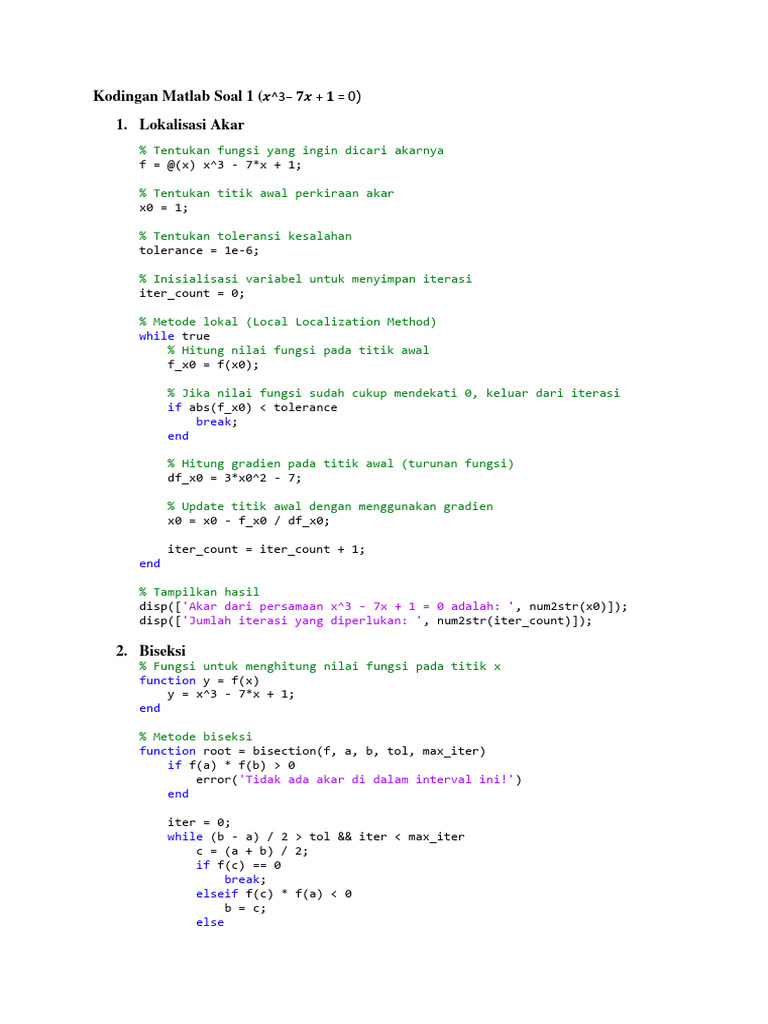 Kodingan Matlab Soal 1 ($x$^3– $7x + 1 = 0$)

1. Lokalisasi Akar

% Tentukan fungsi yang ingin dicari akarnya
f = @(x) x^3 - 7*x + 1;

% Tentukan titik awal perkiraan akar
x0 = 1;

% Tentukan toleransi kesalahan
tolerance = 1e-6;

% Inisialisasi variabel untuk menyimpan iterasi
iter_count = 0;

% Metode lokal (Local Localization Method)
while true
    % Hitung nilai fungsi pada titik awal
    f_x0 = f(x0);

    % Jika nilai fungsi sudah cukup mendekati 0, keluar dari iterasi
    if abs(f_x0) < tolerance
        break;
    end

    % Hitung gradien pada titik awal (turunan fungsi)
    df_x0 = 3*x0^2 - 7;

    % Update titik awal dengan menggunakan gradien
    x0 = x0 - f_x0 / df_x0;

    iter_count = iter_count + 1;
end

% Tampilkan hasil
disp(['Akar dari persamaan x^3 - 7x + 1 = 0 adalah: ', num2str(x0)]);
disp(['Jumlah iterasi yang diperlukan: ', num2str(iter_count)]);

2. Biseksi

% Fungsi untuk menghitung nilai fungsi pada titik x
function y = f(x)
    y = x^3 - 7*x + 1;
end

% Metode biseksi
function root = bisection(f, a, b, tol, max_iter)
    if f(a) * f(b) > 0
        error('Tidak ada akar di dalam interval ini!')
    end

    iter = 0;
    while (b - a) / 2 > tol && iter < max_iter
        c = (a + b) / 2;
        if f(c) == 0
            break;
        elseif f(c) * f(a) < 0
            b = c;
        else